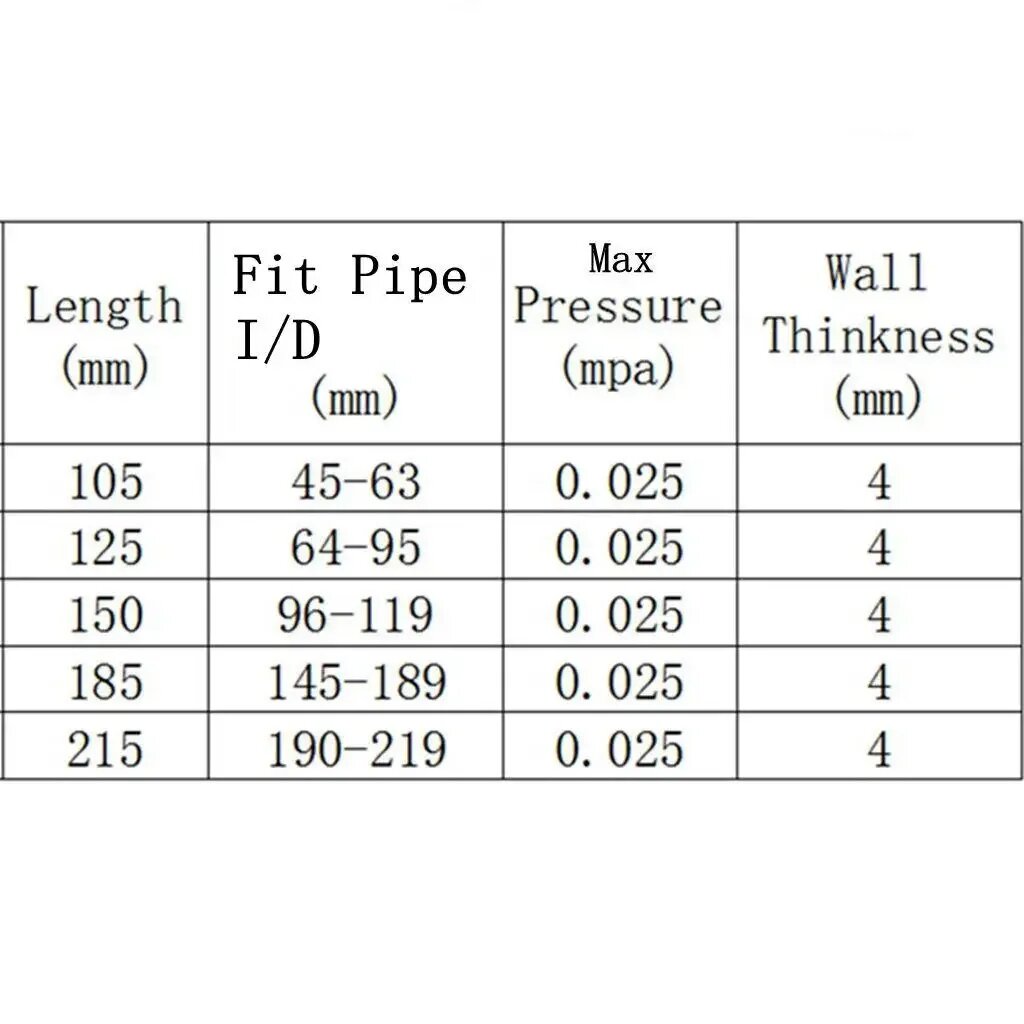 | Length (mm) | Fit Pipe I/D (mm) | Max Pressure (mpa) | Wall Thinkness (mm) |
|---|---|---|---|
| 105 | 45-63 | 0.025 | 4 |
| 125 | 64-95 | 0.025 | 4 |
| 150 | 96-119 | 0.025 | 4 |
| 185 | 145-189 | 0.025 | 4 |
| 215 | 190-219 | 0.025 | 4 |